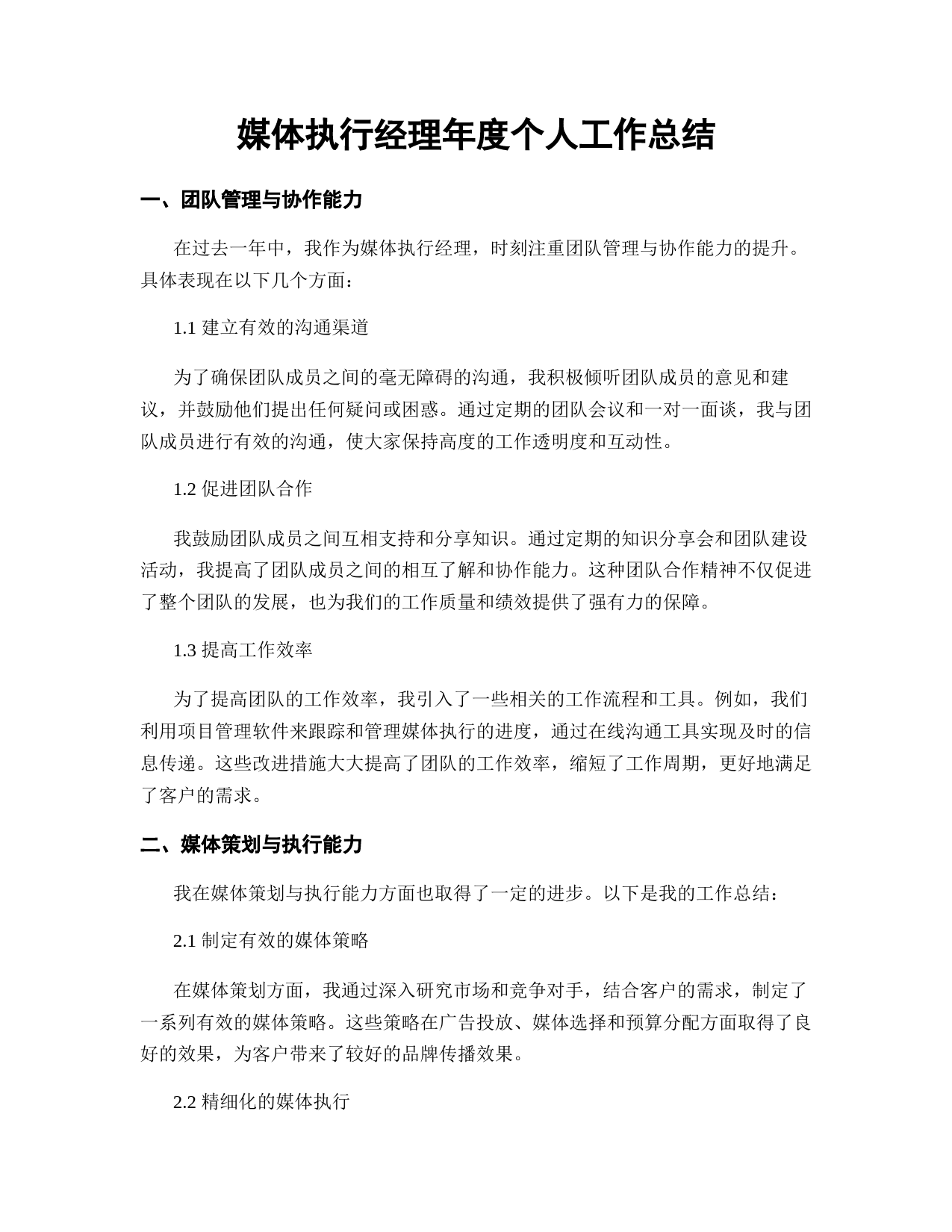 媒体执行经理年度个人工作总结

一、团队管理与协作能力

在过去一年中，我作为媒体执行经理，时刻注重团队管理与协作能力的提升。具体表现在以下几个方面：

1.1 建立有效的沟通渠道

为了确保团队成员之间的毫无障碍的沟通，我积极倾听团队成员的意见和建议，并鼓励他们提出任何疑问或困惑。通过定期的团队会议和一对一面谈，我与团队成员进行有效的沟通，使大家保持高度的工作透明度和互动性。

1.2 促进团队合作

我鼓励团队成员之间互相支持和分享知识。通过定期的知识分享会和团队建设活动，我提高了团队成员之间的相互了解和协作能力。这种团队合作精神不仅促进了整个团队的发展，也为我们的工作质量和绩效提供了强有力的保障。

1.3 提高工作效率

为了提高团队的工作效率，我引入了一些相关的工作流程和工具。例如，我们利用项目管理软件来跟踪和管理媒体执行的进度，通过在线沟通工具实现及时的信息传递。这些改进措施大大提高了团队的工作效率，缩短了工作周期，更好地满足了客户的需求。

二、媒体策划与执行能力

我在媒体策划与执行能力方面也取得了一定的进步。以下是我的工作总结：

2.1 制定有效的媒体策略

在媒体策划方面，我通过深入研究市场和竞争对手，结合客户的需求，制定了一系列有效的媒体策略。这些策略在广告投放、媒体选择和预算分配方面取得了良好的效果，为客户带来了较好的品牌传播效果。

2.2 精细化的媒体执行